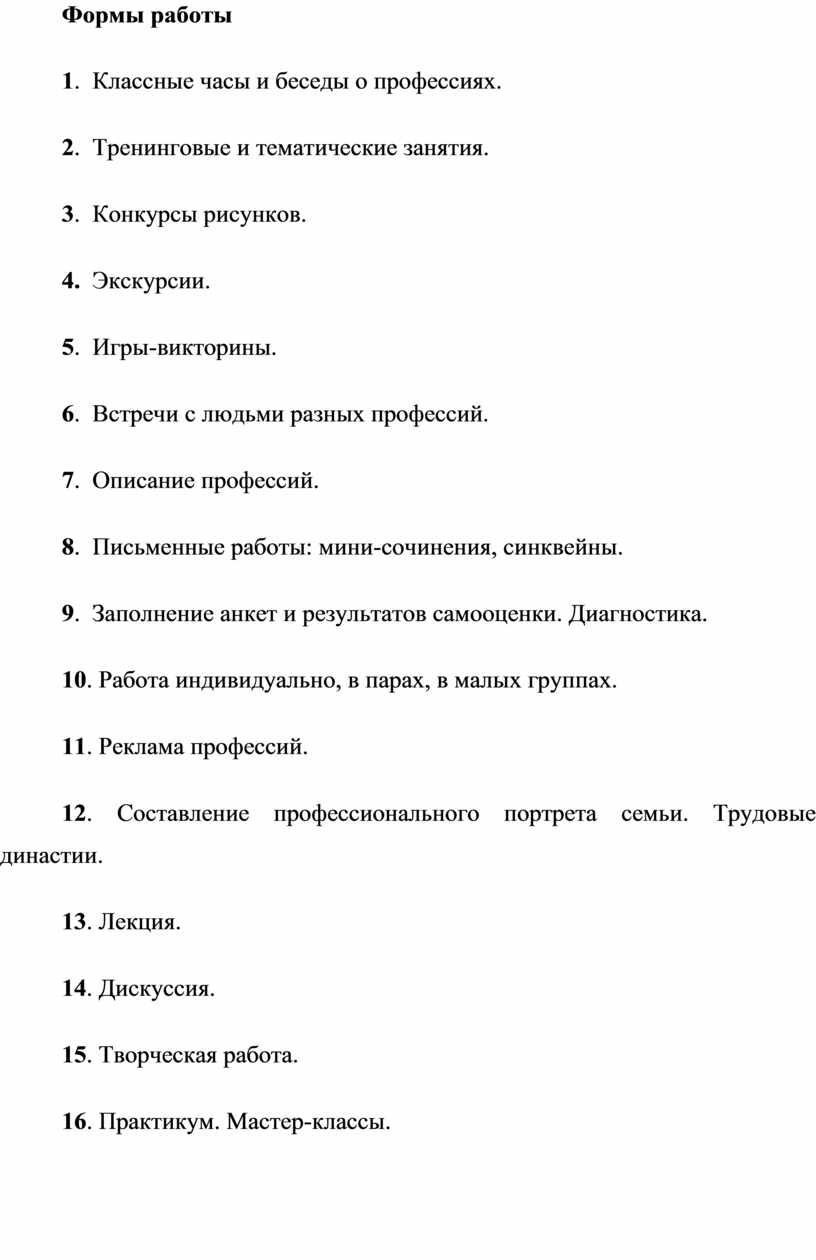 Формы работы

1. Классные часы и беседы о профессиях.

2. Тренинговые и тематические занятия.

3. Конкурсы рисунков.

4. Экскурсии.

5. Игры-викторины.

6. Встречи с людьми разных профессий.

7. Описание профессий.

8. Письменные работы: мини-сочинения, синквейны.

9. Заполнение анкет и результатов самооценки. Диагностика.

10. Работа индивидуально, в парах, в малых группах.

11. Реклама профессий.

12. Составление профессионального портрета семьи. Трудовые династии.

13. Лекция.

14. Дискуссия.

15. Творческая работа.

16. Практикум. Мастер-классы.